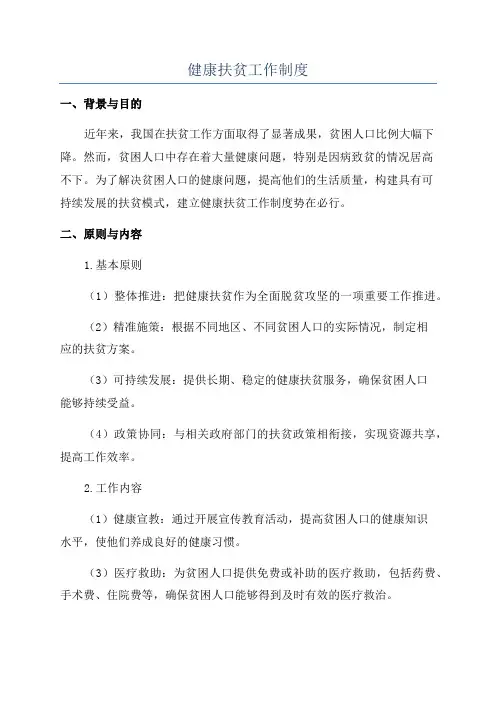 健康扶贫工作制度

一、背景与目的

近年来，我国在扶贫工作方面取得了显著成果，贫困人口比例大幅下降。然而，贫困人口中存在着大量健康问题，特别是因病致贫的情况居高不下。为了解决贫困人口的健康问题，提高他们的生活质量，构建具有可持续发展的扶贫模式，建立健康扶贫工作制度势在必行。

二、原则与内容

1.基本原则

（1）整体推进：把健康扶贫作为全面脱贫攻坚的一项重要工作推进。

（2）精准施策：根据不同地区、不同贫困人口的实际情况，制定相应的扶贫方案。

（3）可持续发展：提供长期、稳定的健康扶贫服务，确保贫困人口能够持续受益。

（4）政策协同：与相关政府部门的扶贫政策相衔接，实现资源共享，提高工作效率。

2.工作内容

（1）健康宣教：通过开展宣传教育活动，提高贫困人口的健康知识水平，使他们养成良好的健康习惯。

（3）医疗救助：为贫困人口提供免费或补助的医疗救助，包括药费、手术费、住院费等，确保贫困人口能够得到及时有效的医疗救治。